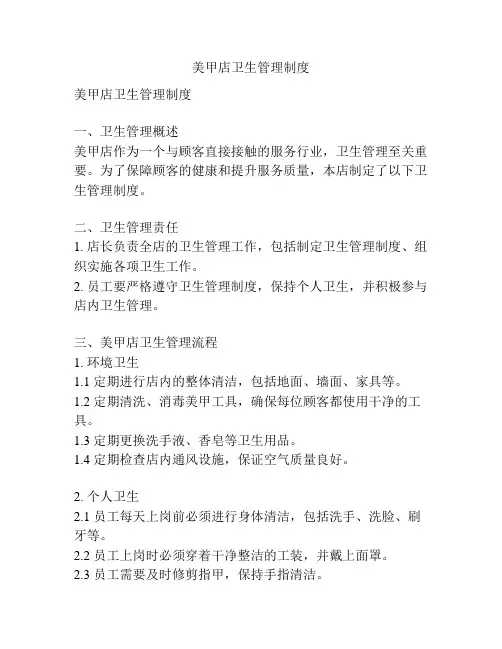 美甲店卫生管理制度

美甲店卫生管理制度

一、卫生管理概述
美甲店作为一个与顾客直接接触的服务行业，卫生管理至关重要。为了保障顾客的健康和提升服务质量，本店制定了以下卫生管理制度。

二、卫生管理责任
1. 店长负责全店的卫生管理工作，包括制定卫生管理制度、组织实施各项卫生工作。
2. 员工要严格遵守卫生管理制度，保持个人卫生，并积极参与店内卫生管理。

三、美甲店卫生管理流程
1. 环境卫生
1.1 定期进行店内的整体清洁，包括地面、墙面、家具等。
1.2 定期清洗、消毒美甲工具，确保每位顾客都使用干净的工具。
1.3 定期更换洗手液、香皂等卫生用品。
1.4 定期检查店内通风设施，保证空气质量良好。

2. 个人卫生
2.1 员工每天上岗前必须进行身体清洁，包括洗手、洗脸、刷牙等。
2.2 员工上岗时必须穿着干净整洁的工装，并戴上面罩。
2.3 员工需要及时修剪指甲，保持手指清洁。